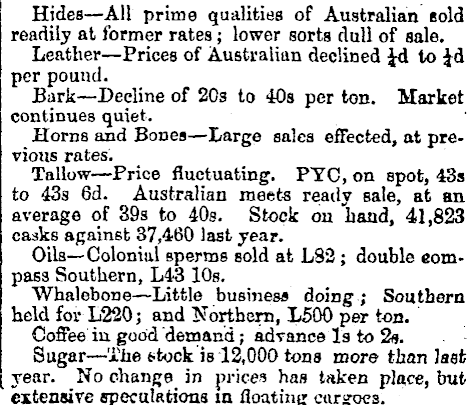 Hides—All prime qualities of Australian sold readily at former rates; lower sorts dull of sale.

Leather—Prices of Australian declined $\frac{1}{4}$d to $\frac{1}{2}$d per pound.

Bark—Decline of 20s to 40s per ton. Market continues quiet.

Horns and Bones—Large sales effected, at previous rates.

Tallow—Price fluctuating. PYC, on spot, 43s to 43s 6d. Australian meets ready sale, at an average of 39s to 40s. Stock on hand, 41,823 casks against 37,460 last year.

Oils—Colonial sperms sold at L82; double compass Southern, L43 10s.

Whalebone—Little business doing; Southern held for L220; and Northern, L500 per ton.

Coffee in good demand; advance 1s to 2s.

Sugar—The stock is 12,000 tons more than last year. No change in prices has taken place, but extensive speculations in floating cargoes.